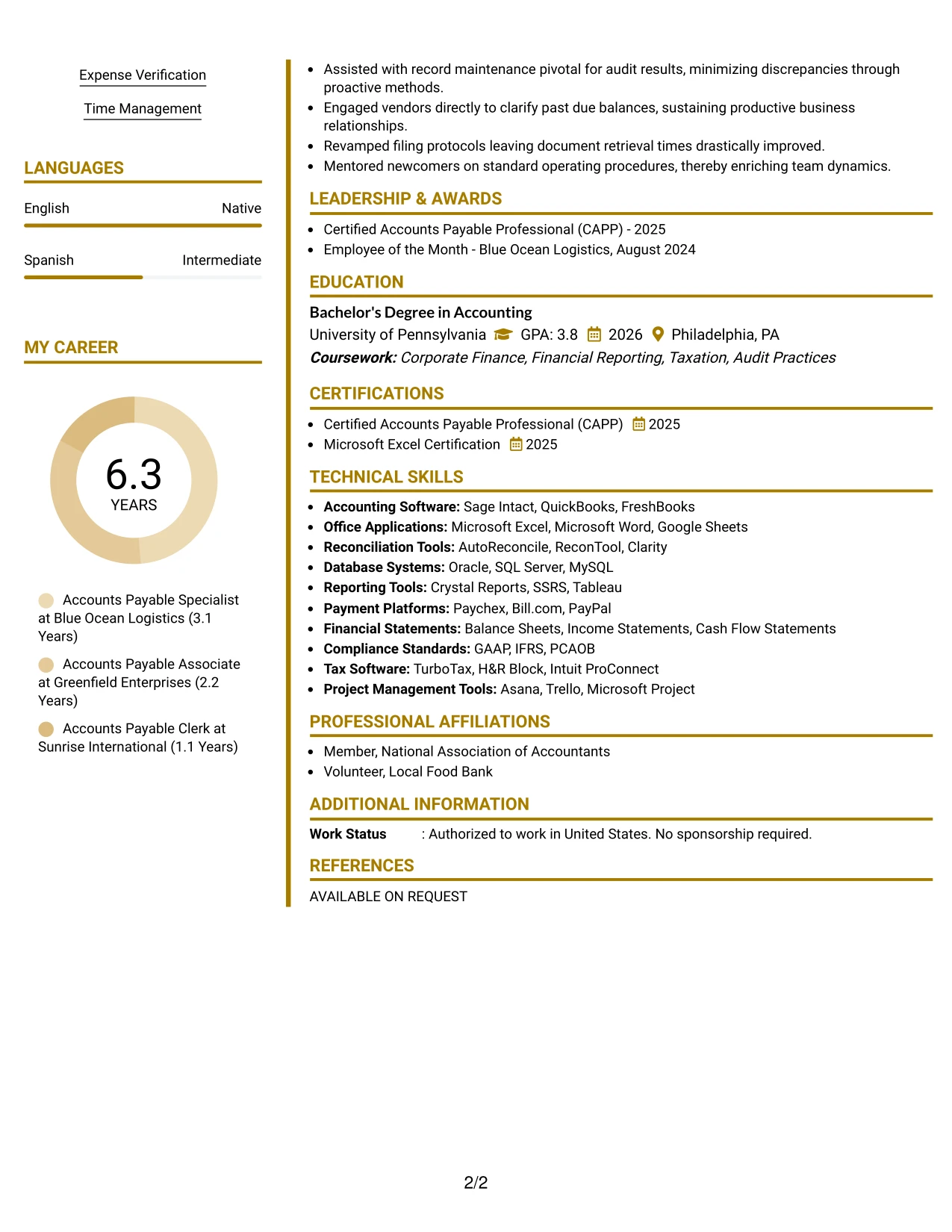 Expense Verification

Time Management

LANGUAGES

English
Native

Spanish
Intermediate

MY CAREER

6.3
YEARS

Accounts Payable Specialist at Blue Ocean Logistics (3.1 Years)

Accounts Payable Associate at Greenfield Enterprises (2.2 Years)

Accounts Payable Clerk at Sunrise International (1.1 Years)

• Assisted with record maintenance pivotal for audit results, minimizing discrepancies through proactive methods.
• Engaged vendors directly to clarify past due balances, sustaining productive business relationships.
• Revamped filing protocols leaving document retrieval times drastically improved.
• Mentored newcomers on standard operating procedures, thereby enriching team dynamics.

LEADERSHIP & AWARDS

• Certified Accounts Payable Professional (CAPP) - 2025
• Employee of the Month - Blue Ocean Logistics, August 2024

EDUCATION

Bachelor's Degree in Accounting
University of Pennsylvania GPA: 3.8 2026 Philadelphia, PA
Coursework: Corporate Finance, Financial Reporting, Taxation, Audit Practices

CERTIFICATIONS

• Certified Accounts Payable Professional (CAPP) 2025
• Microsoft Excel Certification 2025

TECHNICAL SKILLS

• Accounting Software: Sage Intact, QuickBooks, FreshBooks
• Office Applications: Microsoft Excel, Microsoft Word, Google Sheets
• Reconciliation Tools: AutoReconcile, ReconTool, Clarity
• Database Systems: Oracle, SQL Server, MySQL
• Reporting Tools: Crystal Reports, SSRS, Tableau
• Payment Platforms: Paychex, Bill.com, PayPal
• Financial Statements: Balance Sheets, Income Statements, Cash Flow Statements
• Compliance Standards: GAAP, IFRS, PCAOB
• Tax Software: TurboTax, H&R Block, Intuit ProConnect
• Project Management Tools: Asana, Trello, Microsoft Project

PROFESSIONAL AFFILIATIONS

• Member, National Association of Accountants
• Volunteer, Local Food Bank

ADDITIONAL INFORMATION

Work Status : Authorized to work in United States. No sponsorship required.

REFERENCES

AVAILABLE ON REQUEST

2/2